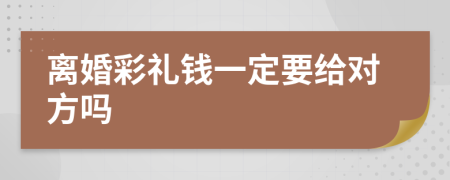 离婚彩礼钱一定要给对方吗